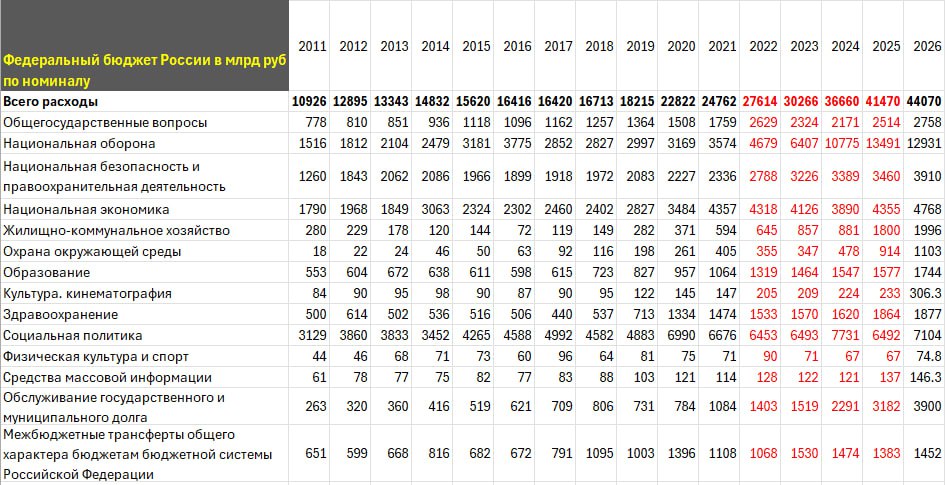 | Федеральный бюджет России в млрд руб по номиналу | 2011 | 2012 | 2013 | 2014 | 2015 | 2016 | 2017 | 2018 | 2019 | 2020 | 2021 | 2022 | 2023 | 2024 | 2025 | 2026 |
|---|---|---|---|---|---|---|---|---|---|---|---|---|---|---|---|---|
| Всего расходы | 10926 | 12895 | 13343 | 14832 | 15620 | 16416 | 16420 | 16713 | 18215 | 22822 | 24762 | 27614 | 30266 | 36660 | 41470 | 44070 |
| Общегосударственные вопросы | 778 | 810 | 851 | 936 | 1118 | 1096 | 1162 | 1257 | 1364 | 1508 | 1759 | 2629 | 2324 | 2171 | 2514 | 2758 |
| Национальная оборона | 1516 | 1812 | 2104 | 2479 | 3181 | 3775 | 2852 | 2827 | 2997 | 3169 | 3574 | 4679 | 6407 | 10775 | 13491 | 12931 |
| Национальная безопасность и правоохранительная деятельность | 1260 | 1843 | 2062 | 2086 | 1966 | 1899 | 1918 | 1972 | 2083 | 2227 | 2336 | 2788 | 3226 | 3389 | 3460 | 3910 |
| Национальная экономика | 1790 | 1968 | 1849 | 3063 | 2324 | 2302 | 2460 | 2402 | 2827 | 3484 | 4357 | 4318 | 4126 | 3890 | 4355 | 4768 |
| Жилищно-коммунальное хозяйство | 280 | 229 | 178 | 120 | 144 | 72 | 119 | 149 | 282 | 371 | 594 | 645 | 857 | 881 | 1800 | 1996 |
| Охрана окружающей среды | 18 | 22 | 24 | 46 | 50 | 63 | 92 | 116 | 198 | 261 | 405 | 355 | 347 | 478 | 914 | 1103 |
| Образование | 553 | 604 | 672 | 638 | 611 | 598 | 615 | 723 | 827 | 957 | 1064 | 1319 | 1464 | 1547 | 1577 | 1744 |
| Культура. кинематография | 84 | 90 | 95 | 98 | 90 | 87 | 90 | 95 | 122 | 145 | 147 | 205 | 209 | 224 | 233 | 306.3 |
| Здравоохранение | 500 | 614 | 502 | 536 | 516 | 506 | 440 | 537 | 713 | 1334 | 1474 | 1533 | 1570 | 1620 | 1864 | 1877 |
| Социальная политика | 3129 | 3860 | 3833 | 3452 | 4265 | 4588 | 4992 | 4582 | 4883 | 6990 | 6676 | 6453 | 6493 | 7731 | 6492 | 7104 |
| Физическая культура и спорт | 44 | 46 | 68 | 71 | 73 | 60 | 96 | 64 | 81 | 75 | 71 | 90 | 71 | 67 | 67 | 74.8 |
| Средства массовой информации | 61 | 78 | 77 | 75 | 82 | 77 | 83 | 88 | 103 | 121 | 114 | 128 | 122 | 121 | 137 | 146.3 |
| Обслуживание государственного и муниципального долга | 263 | 320 | 360 | 416 | 519 | 621 | 709 | 806 | 731 | 784 | 1084 | 1403 | 1519 | 2291 | 3182 | 3900 |
| Межбюджетные трансферты общего характера бюджетам бюджетной системы Российской Федерации | 651 | 599 | 668 | 816 | 682 | 672 | 791 | 1095 | 1003 | 1396 | 1108 | 1068 | 1530 | 1474 | 1383 | 1452 |